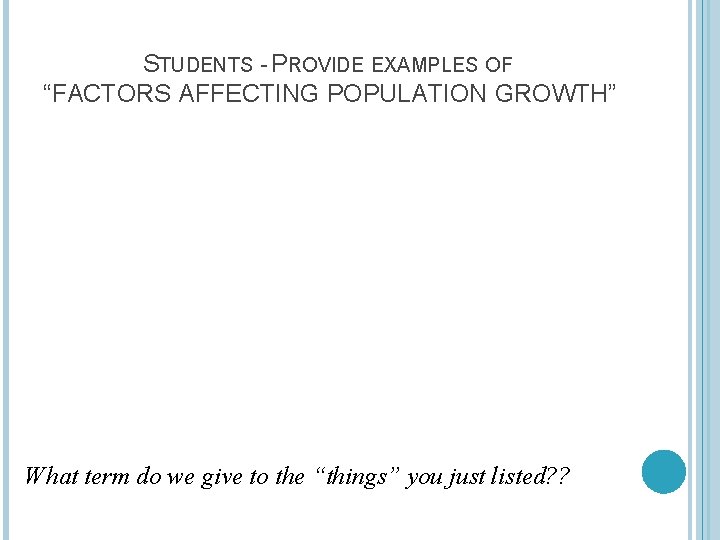 STUDENTS - PROVIDE EXAMPLES OF
"FACTORS AFFECTING POPULATION GROWTH"

What term do we give to the "things" you just listed??